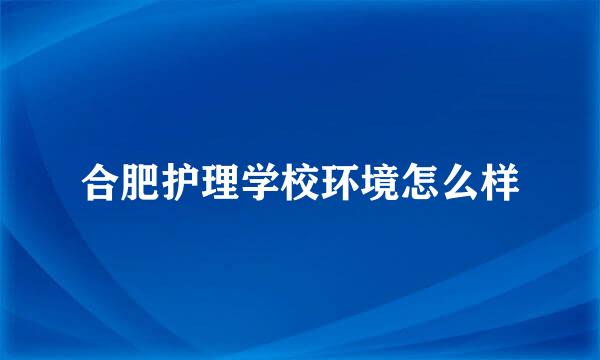 合肥护理学校环境怎么样